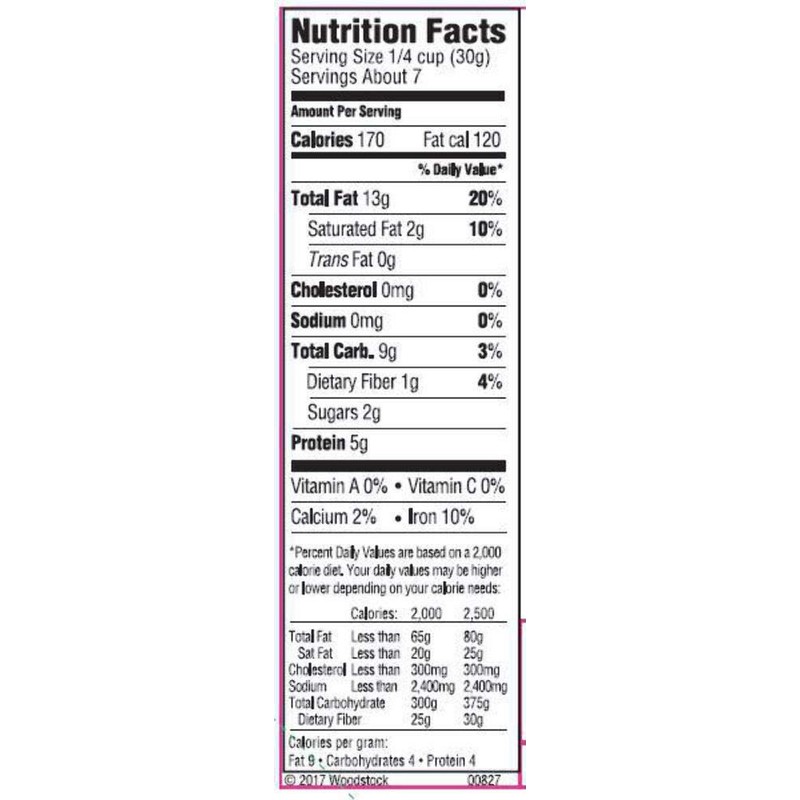 Nutrition Facts
Serving Size 1/4 cup (30g)
Servings About 7

Amount Per Serving

Calories 170 Fat cal 120

% Daily Value*

Total Fat 13g 20%

Saturated Fat 2g 10%

Trans Fat 0g

Cholesterol 0mg 0%

Sodium 0mg 0%

Total Carb. 9g 3%

Dietary Fiber 1g 4%

Sugars 2g

Protein 5g

Vitamin A 0% • Vitamin C 0%

Calcium 2% • Iron 10%

*Percent Daily Values are based on a 2,000 calorie diet. Your daily values may be higher or lower depending on your calorie needs:

| | Calories: | 2,000 | 2,500 |
|---|---|---|---|
| Total Fat | Less than | 65g | 80g |
| Sat Fat | Less than | 20g | 25g |
| Cholesterol | Less than | 300mg | 300mg |
| Sodium | Less than | 2,400mg | 2,400mg |
| Total Carbohydrate | | 300g | 375g |
| Dietary Fiber | | 25g | 30g |

Calories per gram:
Fat 9 • Carbohydrates 4 • Protein 4

© 2017 Woodstock 00827